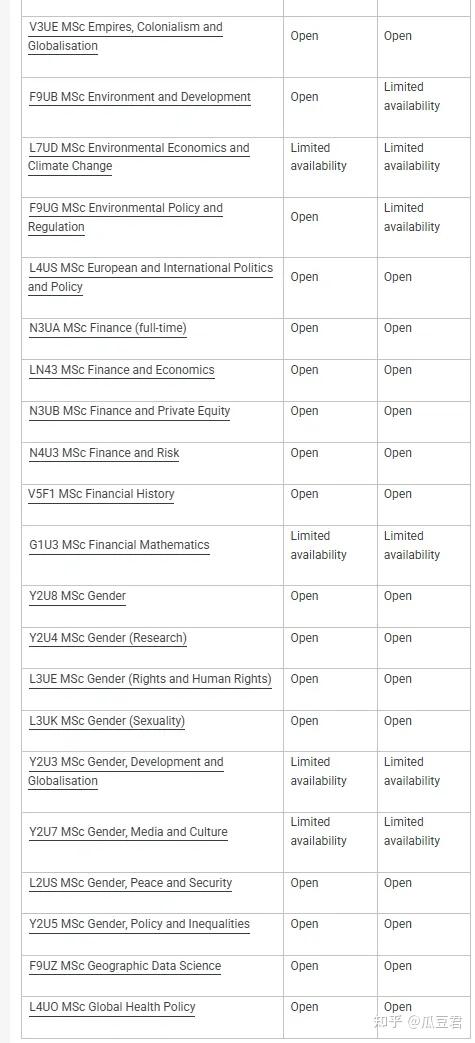 | | | |
|---|---|---|
| V3UE MSc Empires, Colonialism and Globalisation | Open | Open |
| F9UB MSc Environment and Development | Open | Limited availability |
| L7UD MSc Environmental Economics and Climate Change | Limited availability | Limited availability |
| F9UG MSc Environmental Policy and Regulation | Open | Limited availability |
| L4US MSc European and International Politics and Policy | Open | Open |
| N3UA MSc Finance (full-time) | Open | Open |
| LN43 MSc Finance and Economics | Open | Open |
| N3UB MSc Finance and Private Equity | Open | Open |
| N4U3 MSc Finance and Risk | Open | Open |
| V5F1 MSc Financial History | Open | Open |
| G1U3 MSc Financial Mathematics | Limited availability | Limited availability |
| Y2U8 MSc Gender | Open | Open |
| Y2U4 MSc Gender (Research) | Open | Open |
| L3UE MSc Gender (Rights and Human Rights) | Open | Open |
| L3UK MSc Gender (Sexuality) | Open | Open |
| Y2U3 MSc Gender, Development and Globalisation | Limited availability | Limited availability |
| Y2U7 MSc Gender, Media and Culture | Limited availability | Limited availability |
| L2US MSc Gender, Peace and Security | Open | Open |
| Y2U5 MSc Gender, Policy and Inequalities | Open | Open |
| F9UZ MSc Geographic Data Science | Open | Open |
| L4UO MSc Global Health Policy | Open | Open |

知乎 @瓜豆君